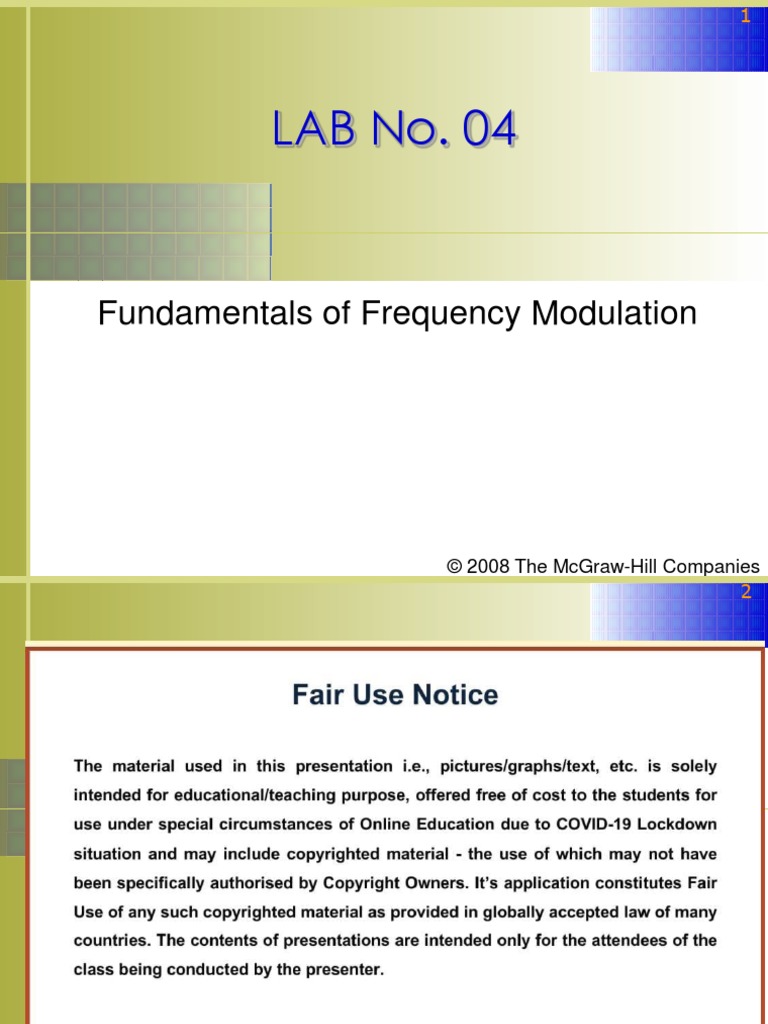 1

LAB No. 04

Fundamentals of Frequency Modulation

© 2008 The McGraw-Hill Companies

2

Fair Use Notice

The material used in this presentation i.e., pictures/graphs/text, etc. is solely intended for educational/teaching purpose, offered free of cost to the students for use under special circumstances of Online Education due to COVID-19 Lockdown situation and may include copyrighted material - the use of which may not have been specifically authorised by Copyright Owners. It's application constitutes Fair Use of any such copyrighted material as provided in globally accepted law of many countries. The contents of presentations are intended only for the attendees of the class being conducted by the presenter.